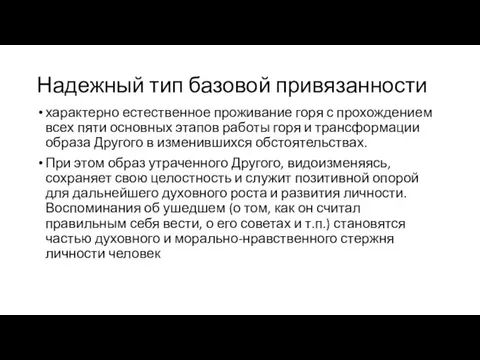 Надежный тип базовой привязанности

• характерно естественное проживание горя с прохождением всех пяти основных этапов работы горя и трансформации образа Другого в изменившихся обстоятельствах.

• При этом образ утраченного Другого, видоизменяясь, сохраняет свою целостность и служит позитивной опорой для дальнейшего духовного роста и развития личности. Воспоминания об ушедшем (о том, как он считал правильным себя вести, о его советах и т.п.) становятся частью духовного и морально-нравственного стержня личности человек